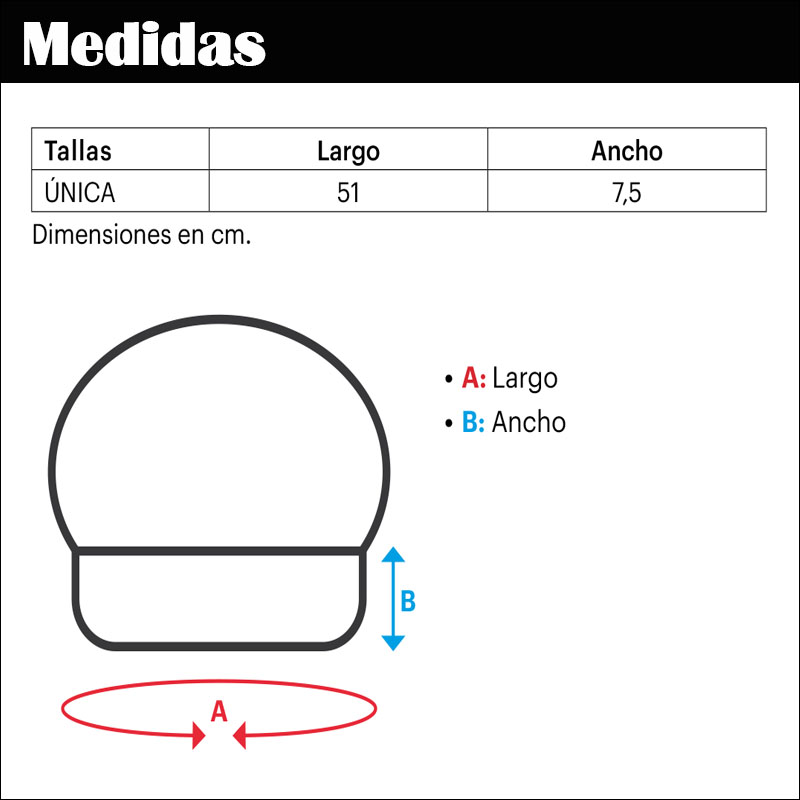 Medidas

| Tallas | Largo | Ancho |
|---|---|---|
| ÚNICA | 51 | 7,5 |

Dimensiones en cm.

• A: Largo
• B: Ancho

B

A